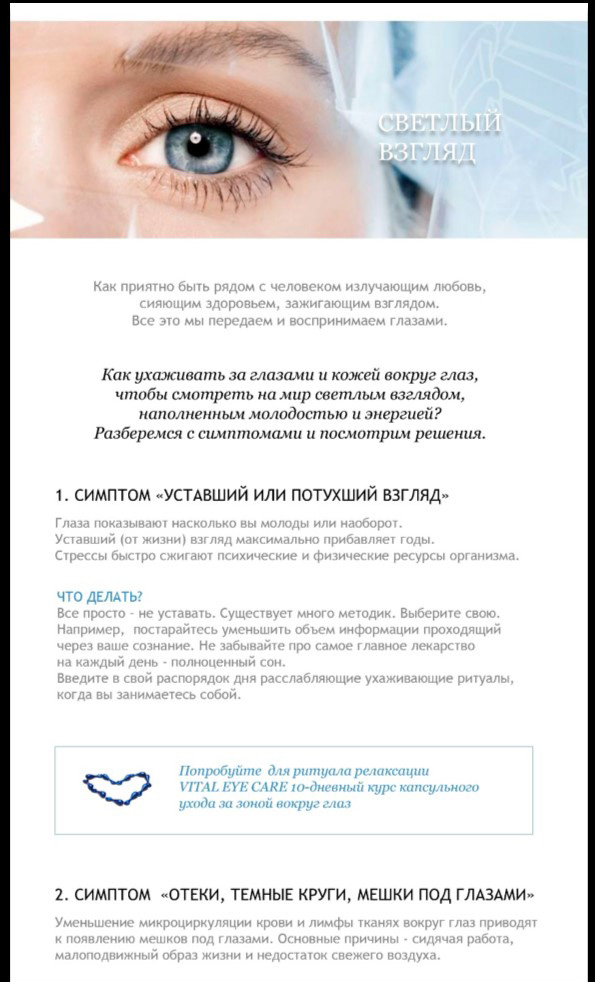 СВЕТЛЫЙ ВЗГЛЯД

Как приятно быть рядом с человеком излучающим любовь, сияющим здоровьем, зажигающим взглядом. Все это мы передаем и воспринимаем глазами.

Как ухаживать за глазами и кожей вокруг глаз, чтобы смотреть на мир светлым взглядом, наполненным молодостью и энергией? Разберемся с симптомами и посмотрим решения.

1. СИМПТОМ «УСТАВШИЙ ИЛИ ПОТУХШИЙ ВЗГЛЯД»

Глаза показывают насколько вы молоды или наоборот. Уставший (от жизни) взгляд максимально прибавляет годы. Стрессы быстро сжигают психические и физические ресурсы организма.

ЧТО ДЕЛАТЬ?
Все просто – не уставать. Существует много методик. Выберите свою. Например, постарайтесь уменьшить объем информации проходящий через ваше сознание. Не забывайте про самое главное лекарство на каждый день - полноценный сон.
Введите в свой распорядок дня расслабляющие ухаживающие ритуалы, когда вы занимаетесь собой.

Попробуйте для ритуала релаксации VITAL EYE CARE 10-дневный курс капсульного ухода за зоной вокруг глаз

2. СИМПТОМ «ОТЕКИ, ТЕМНЫЕ КРУГИ, МЕШКИ ПОД ГЛАЗАМИ»

Уменьшение микроциркуляции крови и лимфы тканях вокруг глаз приводят к появлению мешков под глазами. Основные причины - сидячая работа, малоподвижный образ жизни и недостаток свежего воздуха.